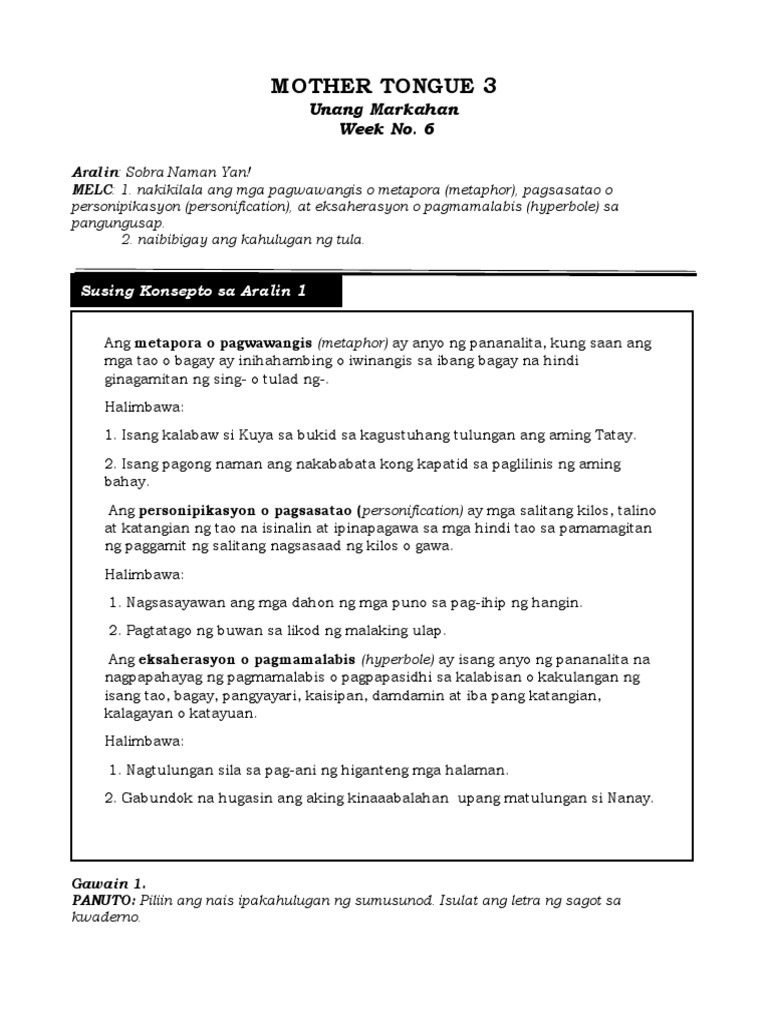 MOTHER TONGUE 3
Unang Markahan
Week No. 6

Aralin: Sobra Naman Yan!
MELC: 1. nakikilala ang mga pagwawangis o metapora (metaphor), pagsasatao o personipikasyon (personification), at eksaherasyon o pagmamalabis (hyperbole) sa pangungusap.
2. naibibigay ang kahulugan ng tula.

Susing Konsepto sa Aralin 1

Ang metapora o pagwawangis (metaphor) ay anyo ng pananalita, kung saan ang mga tao o bagay ay inihahambing o iwinangis sa ibang bagay na hindi ginagamitan ng sing- o tulad ng-.

Halimbawa:

1. Isang kalabaw si Kuya sa bukid sa kagustuhang tulungan ang aming Tatay.

2. Isang pagong naman ang nakababata kong kapatid sa paglilinis ng aming bahay.

Ang personipikasyon o pagsasatao (personification) ay mga salitang kilos, talino at katangian ng tao na isinalin at ipinapagawa sa mga hindi tao sa pamamagitan ng paggamit ng salitang nagsasaad ng kilos o gawa.

Halimbawa:

1. Nagsasayawan ang mga dahon ng mga puno sa pag-ihip ng hangin.

2. Pagtatago ng buwan sa likod ng malaking ulap.

Ang eksaherasyon o pagmamalabis (hyperbole) ay isang anyo ng pananalita na nagpapahayag ng pagmamalabis o pagpapasidhi sa kalabisan o kakulangan ng isang tao, bagay, pangyayari, kaisipan, damdamin at iba pang katangian, kalagayan o katayuan.

Halimbawa:

1. Nagtulungan sila sa pag-ani ng higanteng mga halaman.

2. Gabundok na hugasin ang aking kinaaabalahan upang matulungan si Nanay.

Gawain 1.
PANUTO: Piliin ang nais ipakahulugan ng sumusunod. Isulat ang letra ng sagot sa kwaderno.